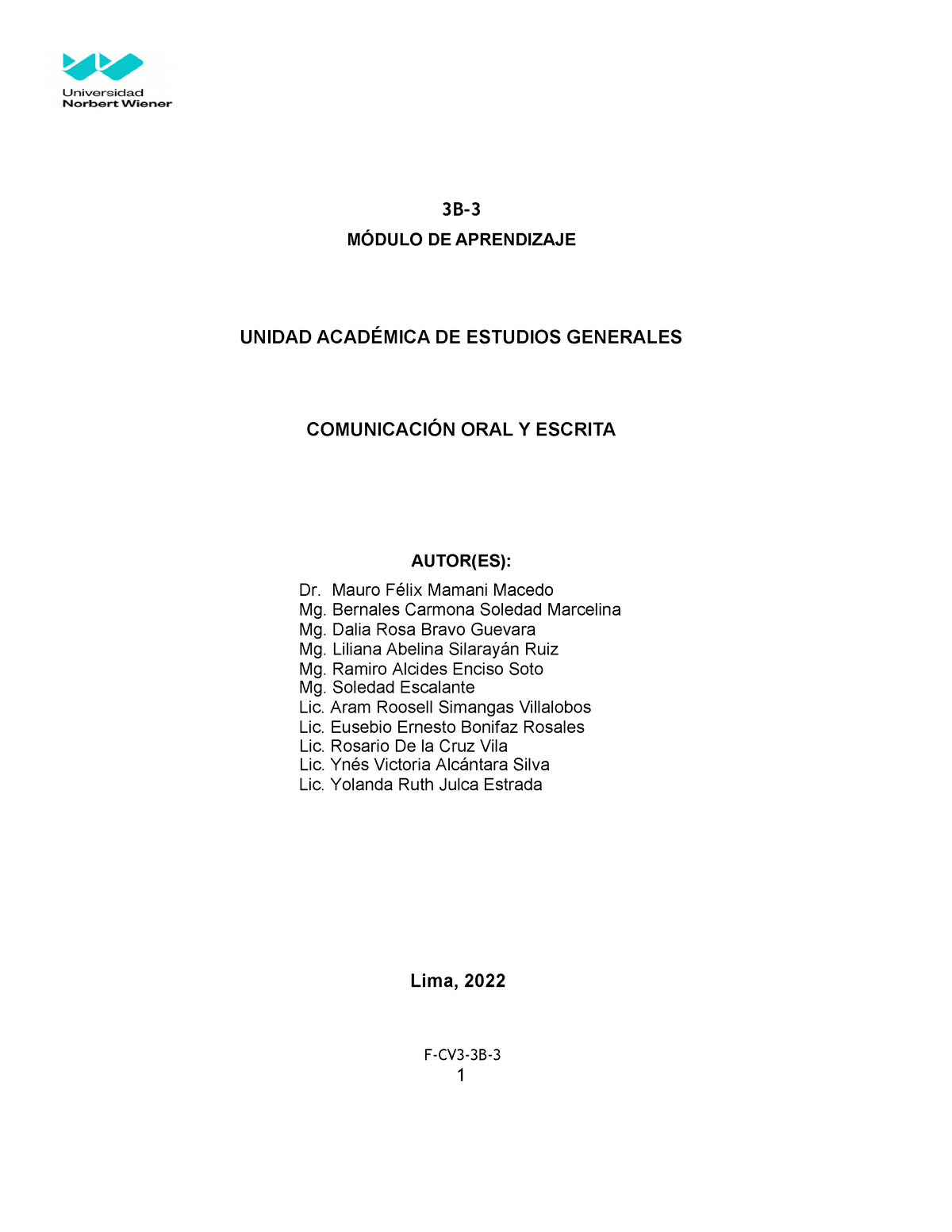 Universidad
Norbert Wiener

3B-3

MÓDULO DE APRENDIZAJE

UNIDAD ACADÉMICA DE ESTUDIOS GENERALES

COMUNICACIÓN ORAL Y ESCRITA

AUTOR(ES):

Dr. Mauro Félix Mamani Macedo
Mg. Bernales Carmona Soledad Marcelina
Mg. Dalia Rosa Bravo Guevara
Mg. Liliana Abelina Silarayán Ruiz
Mg. Ramiro Alcides Enciso Soto
Mg. Soledad Escalante
Lic. Aram Roosell Simangas Villalobos
Lic. Eusebio Ernesto Bonifaz Rosales
Lic. Rosario De la Cruz Vila
Lic. Ynés Victoria Alcántara Silva
Lic. Yolanda Ruth Julca Estrada

Lima, 2022

F-CV3-3B-3
1